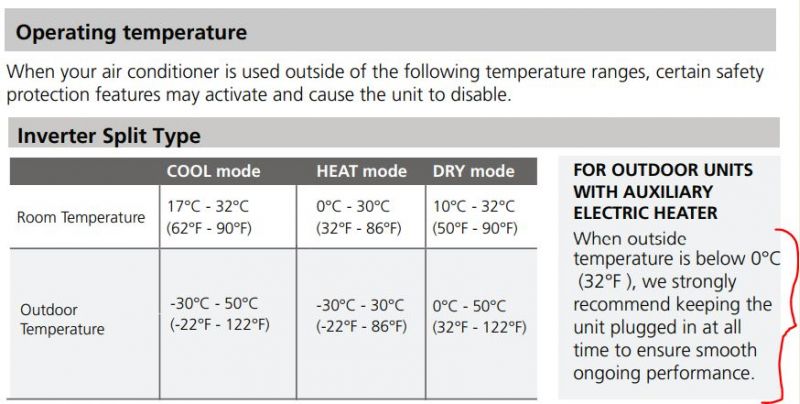 Operating temperature

When your air conditioner is used outside of the following temperature ranges, certain safety protection features may activate and cause the unit to disable.

Inverter Split Type

| | COOL mode | HEAT mode | DRY mode |
|---|---|---|---|
| Room Temperature | 17°C - 32°C (62°F - 90°F) | 0°C - 30°C (32°F - 86°F) | 10°C - 32°C (50°F - 90°F) |
| Outdoor Temperature | -30°C - 50°C (-22°F - 122°F) | -30°C - 30°C (-22°F - 86°F) | 0°C - 50°C (32°F - 122°F) |

FOR OUTDOOR UNITS WITH AUXILIARY ELECTRIC HEATER

When outside temperature is below 0°C (32°F ), we strongly recommend keeping the unit plugged in at all time to ensure smooth ongoing performance.